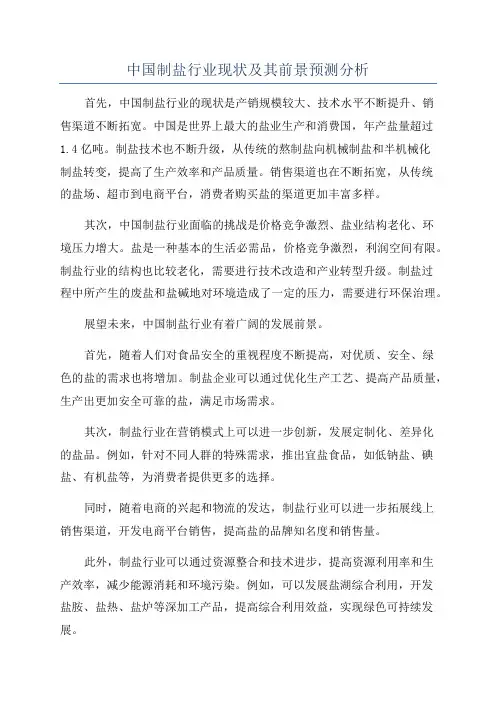 中国制盐行业现状及其前景预测分析

首先，中国制盐行业的现状是产销规模较大、技术水平不断提升、销售渠道不断拓宽。中国是世界上最大的盐业生产和消费国，年产盐量超过1.4亿吨。制盐技术也不断升级，从传统的熬制盐向机械制盐和半机械化制盐转变，提高了生产效率和产品质量。销售渠道也在不断拓宽，从传统的盐场、超市到电商平台，消费者购买盐的渠道更加丰富多样。

其次，中国制盐行业面临的挑战是价格竞争激烈、盐业结构老化、环境压力增大。盐是一种基本的生活必需品，价格竞争激烈，利润空间有限。制盐行业的结构也比较老化，需要进行技术改造和产业转型升级。制盐过程中所产生的废盐和盐碱地对环境造成了一定的压力，需要进行环保治理。

展望未来，中国制盐行业有着广阔的发展前景。

首先，随着人们对食品安全的重视程度不断提高，对优质、安全、绿色的盐的需求也将增加。制盐企业可以通过优化生产工艺、提高产品质量，生产出更加安全可靠的盐，满足市场需求。

其次，制盐行业在营销模式上可以进一步创新，发展定制化、差异化的盐品。例如，针对不同人群的特殊需求，推出宜盐食品，如低钠盐、碘盐、有机盐等，为消费者提供更多的选择。

同时，随着电商的兴起和物流的发达，制盐行业可以进一步拓展线上销售渠道，开发电商平台销售，提高盐的品牌知名度和销售量。

此外，制盐行业可以通过资源整合和技术进步，提高资源利用率和生产效率，减少能源消耗和环境污染。例如，可以发展盐湖综合利用，开发盐胺、盐热、盐炉等深加工产品，提高综合利用效益，实现绿色可持续发展。